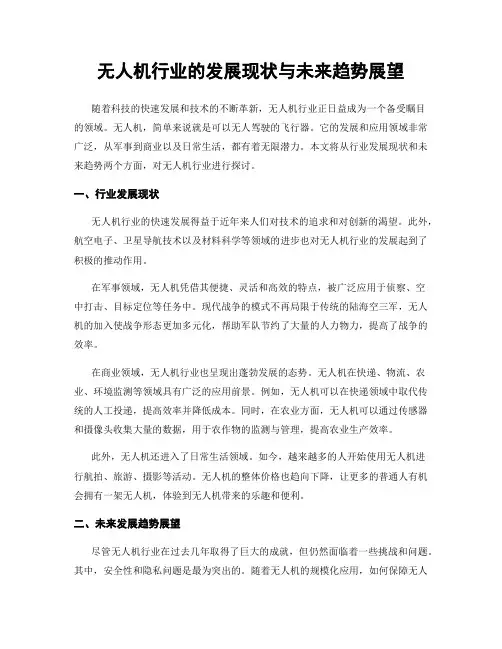 无人机行业的发展现状与未来趋势展望

随着科技的快速发展和技术的不断革新，无人机行业正日益成为一个备受瞩目的领域。无人机，简单来说就是可以无人驾驶的飞行器。它的发展和应用领域非常广泛，从军事到商业以及日常生活，都有着无限潜力。本文将从行业发展现状和未来趋势两个方面，对无人机行业进行探讨。

一、行业发展现状

无人机行业的快速发展得益于近年来人们对技术的追求和对创新的渴望。此外，航空电子、卫星导航技术以及材料科学等领域的进步也对无人机行业的发展起到了积极的推动作用。

在军事领域，无人机凭借其便捷、灵活和高效的特点，被广泛应用于侦察、空中打击、目标定位等任务中。现代战争的模式不再局限于传统的陆海空三军，无人机的加入使战争形态更加多元化，帮助军队节约了大量的人力物力，提高了战争的效率。

在商业领域，无人机行业也呈现出蓬勃发展的态势。无人机在快递、物流、农业、环境监测等领域具有广泛的应用前景。例如，无人机可以在快递领域中取代传统的人工投递，提高效率并降低成本。同时，在农业方面，无人机可以通过传感器和摄像头收集大量的数据，用于农作物的监测与管理，提高农业生产效率。

此外，无人机还进入了日常生活领域。如今，越来越多的人开始使用无人机进行航拍、旅游、摄影等活动。无人机的整体价格也趋向下降，让更多的普通人有机会拥有一架无人机，体验到无人机带来的乐趣和便利。

二、未来发展趋势展望

尽管无人机行业在过去几年取得了巨大的成就，但仍然面临着一些挑战和问题。其中，安全性和隐私问题是最为突出的。随着无人机的规模化应用，如何保障无人